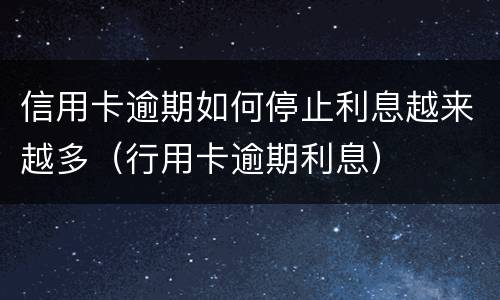 信用卡逾期如何停止利息越来越多（行用卡逾期利息）